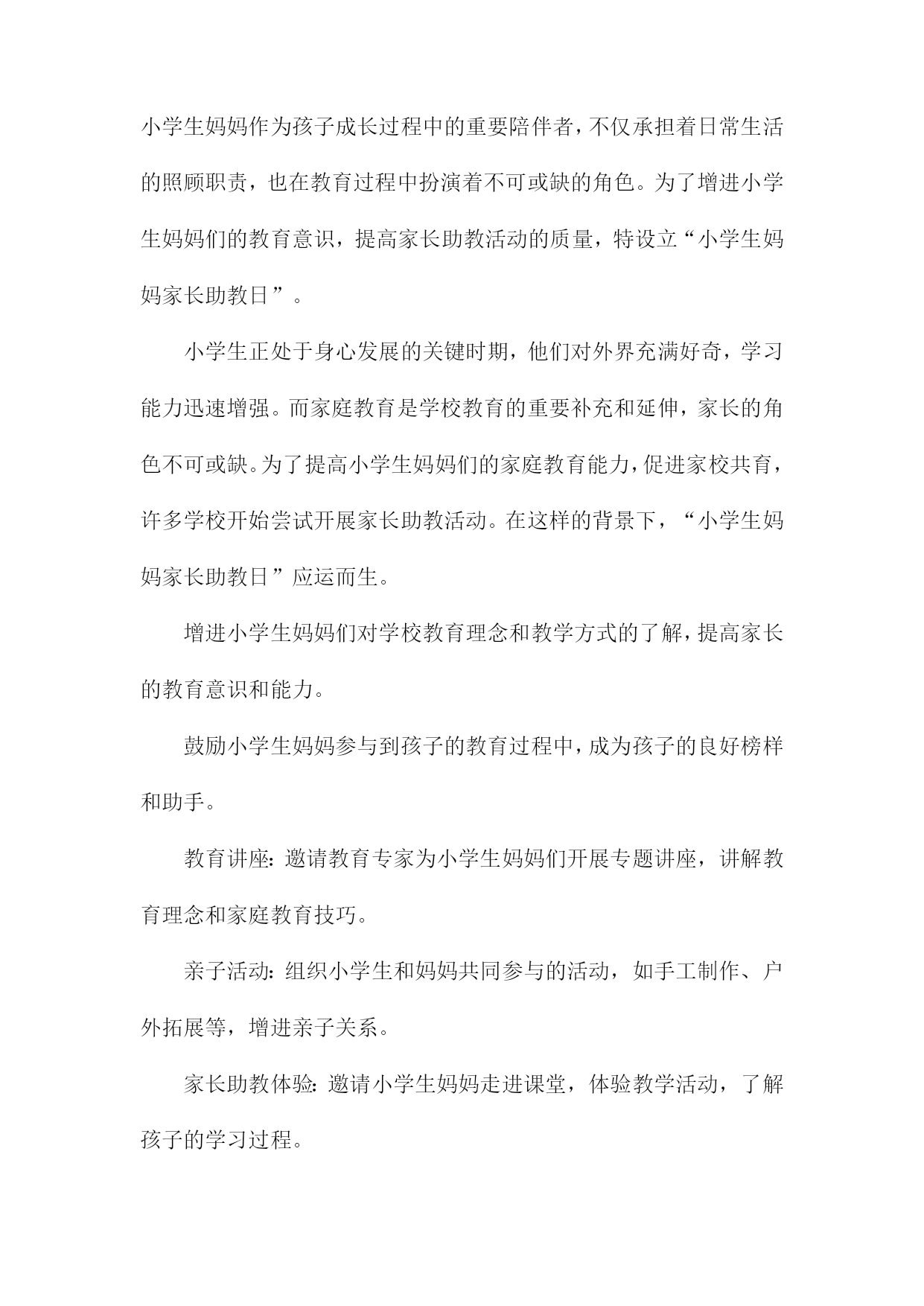 小学生妈妈作为孩子成长过程中的重要陪伴者，不仅承担着日常生活的照顾职责，也在教育过程中扮演着不可或缺的角色。为了增进小学生妈妈们的教育意识，提高家长助教活动的质量，特设立“小学生妈妈家长助教日”。

小学生正处于身心发展的关键时期，他们对外界充满好奇，学习能力迅速增强。而家庭教育是学校教育的重要补充和延伸，家长的角色不可或缺。为了提高小学生妈妈们的家庭教育能力，促进家校共育，许多学校开始尝试开展家长助教活动。在这样的背景下，“小学生妈妈家长助教日”应运而生。

增进小学生妈妈们对学校教育理念和教学方式的了解，提高家长的教育意识和能力。

鼓励小学生妈妈参与到孩子的教育过程中，成为孩子的良好榜样和助手。

教育讲座：邀请教育专家为小学生妈妈们开展专题讲座，讲解教育理念和家庭教育技巧。

亲子活动：组织小学生和妈妈共同参与的活动，如手工制作、户外拓展等，增进亲子关系。

家长助教体验：邀请小学生妈妈走进课堂，体验教学活动，了解孩子的学习过程。